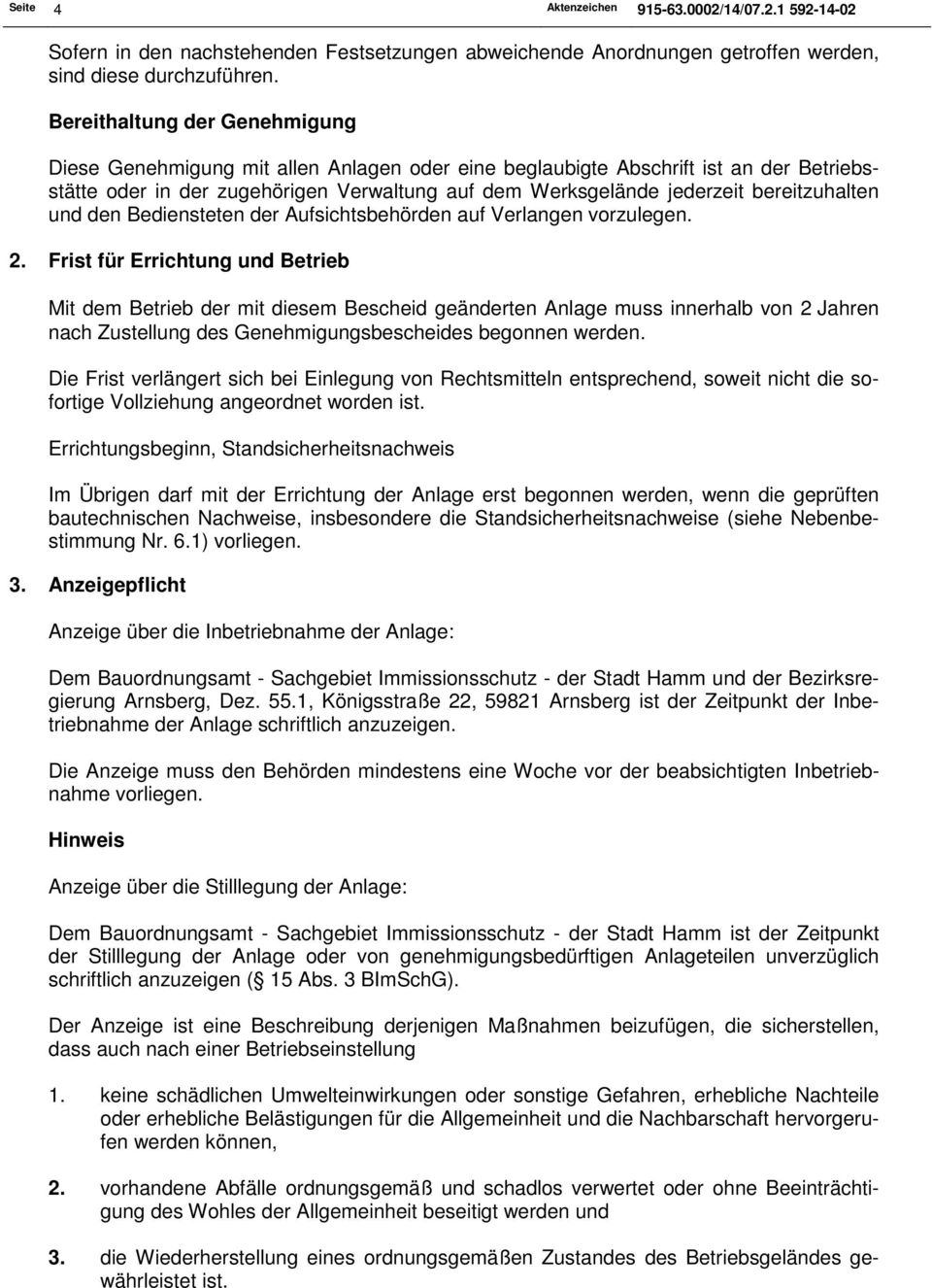 Seite 4 Aktenzeichen 915-63.0002/14/07.2.1 592-14-02

Sofern in den nachstehenden Festsetzungen abweichende Anordnungen getroffen werden, sind diese durchzuführen.

Bereithaltung der Genehmigung

Diese Genehmigung mit allen Anlagen oder eine beglaubigte Abschrift ist an der Betriebsstätte oder in der zugehörigen Verwaltung auf dem Werksgelände jederzeit bereitzuhalten und den Bediensteten der Aufsichtsbehörden auf Verlangen vorzulegen.

2. Frist für Errichtung und Betrieb

Mit dem Betrieb der mit diesem Bescheid geänderten Anlage muss innerhalb von 2 Jahren nach Zustellung des Genehmigungsbescheides begonnen werden.

Die Frist verlängert sich bei Einlegung von Rechtsmitteln entsprechend, soweit nicht die sofortige Vollziehung angeordnet worden ist.

Errichtungsbeginn, Standsicherheitsnachweis

Im Übrigen darf mit der Errichtung der Anlage erst begonnen werden, wenn die geprüften bautechnischen Nachweise, insbesondere die Standsicherheitsnachweise (siehe Nebenbestimmung Nr. 6.1) vorliegen.

3. Anzeigepflicht

Anzeige über die Inbetriebnahme der Anlage:

Dem Bauordnungsamt - Sachgebiet Immissionsschutz - der Stadt Hamm und der Bezirksregierung Arnsberg, Dez. 55.1, Königsstraße 22, 59821 Arnsberg ist der Zeitpunkt der Inbetriebnahme der Anlage schriftlich anzuzeigen.

Die Anzeige muss den Behörden mindestens eine Woche vor der beabsichtigten Inbetriebnahme vorliegen.

Hinweis

Anzeige über die Stilllegung der Anlage:

Dem Bauordnungsamt - Sachgebiet Immissionsschutz - der Stadt Hamm ist der Zeitpunkt der Stilllegung der Anlage oder von genehmigungsbedürftigen Anlageteilen unverzüglich schriftlich anzuzeigen ( 15 Abs. 3 BImSchG).

Der Anzeige ist eine Beschreibung derjenigen Maßnahmen beizufügen, die sicherstellen, dass auch nach einer Betriebseinstellung

1. keine schädlichen Umwelteinwirkungen oder sonstige Gefahren, erhebliche Nachteile oder erhebliche Belästigungen für die Allgemeinheit und die Nachbarschaft hervorgerufen werden können,

2. vorhandene Abfälle ordnungsgemäß und schadlos verwertet oder ohne Beeinträchtigung des Wohles der Allgemeinheit beseitigt werden und

3. die Wiederherstellung eines ordnungsgemäßen Zustandes des Betriebsgeländes gewährleistet ist.